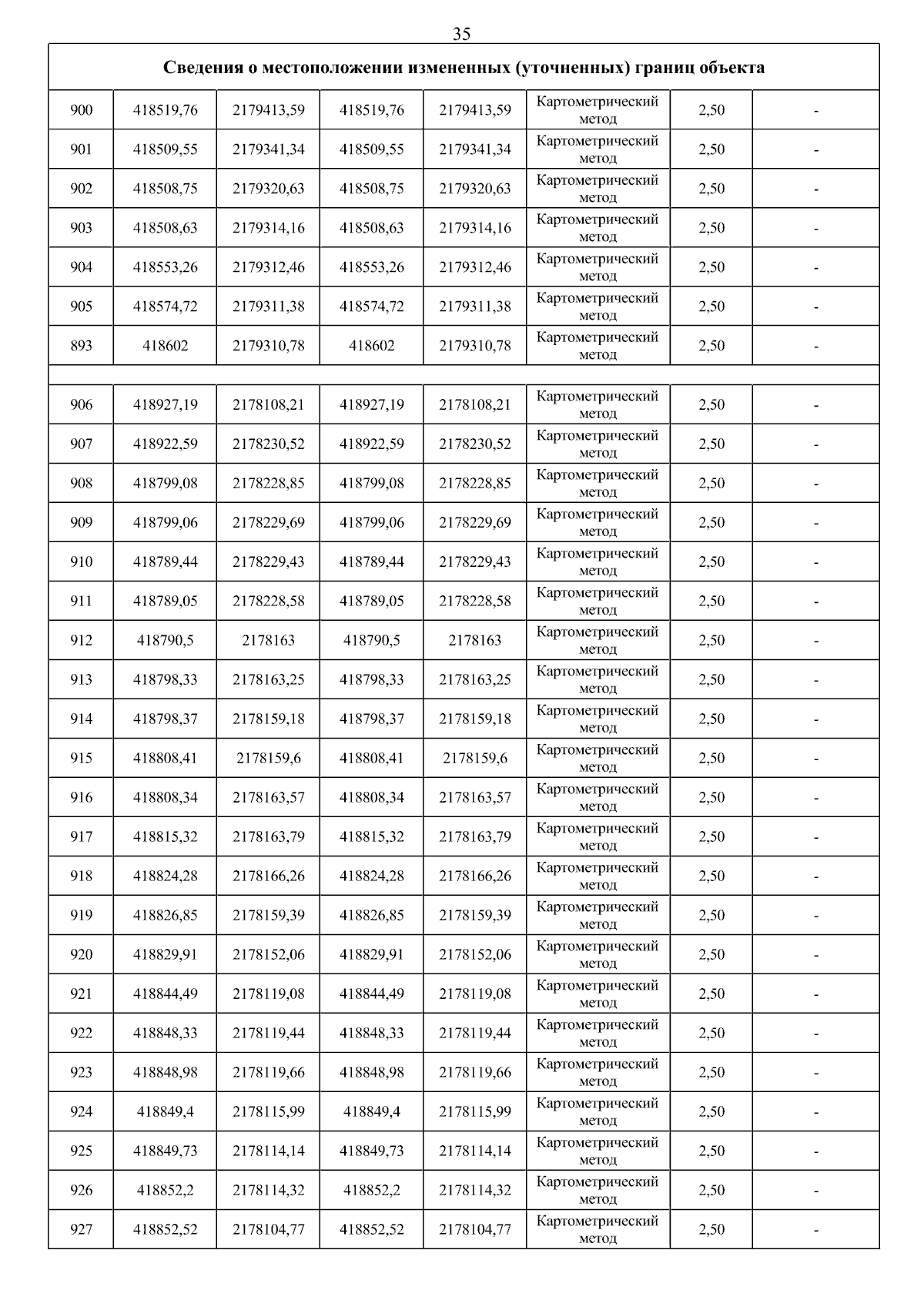 35

| Сведения о местоположении измененных (уточненных) границ объекта | | | | | | | |
|---|---|---|---|---|---|---|---|
| 900 | 418519,76 | 2179413,59 | 418519,76 | 2179413,59 | Картометрический метод | 2,50 | - |
| 901 | 418509,55 | 2179341,34 | 418509,55 | 2179341,34 | Картометрический метод | 2,50 | - |
| 902 | 418508,75 | 2179320,63 | 418508,75 | 2179320,63 | Картометрический метод | 2,50 | - |
| 903 | 418508,63 | 2179314,16 | 418508,63 | 2179314,16 | Картометрический метод | 2,50 | - |
| 904 | 418553,26 | 2179312,46 | 418553,26 | 2179312,46 | Картометрический метод | 2,50 | - |
| 905 | 418574,72 | 2179311,38 | 418574,72 | 2179311,38 | Картометрический метод | 2,50 | - |
| 893 | 418602 | 2179310,78 | 418602 | 2179310,78 | Картометрический метод | 2,50 | - |
| | | | | | | | |
| 906 | 418927,19 | 2178108,21 | 418927,19 | 2178108,21 | Картометрический метод | 2,50 | - |
| 907 | 418922,59 | 2178230,52 | 418922,59 | 2178230,52 | Картометрический метод | 2,50 | - |
| 908 | 418799,08 | 2178228,85 | 418799,08 | 2178228,85 | Картометрический метод | 2,50 | - |
| 909 | 418799,06 | 2178229,69 | 418799,06 | 2178229,69 | Картометрический метод | 2,50 | - |
| 910 | 418789,44 | 2178229,43 | 418789,44 | 2178229,43 | Картометрический метод | 2,50 | - |
| 911 | 418789,05 | 2178228,58 | 418789,05 | 2178228,58 | Картометрический метод | 2,50 | - |
| 912 | 418790,5 | 2178163 | 418790,5 | 2178163 | Картометрический метод | 2,50 | - |
| 913 | 418798,33 | 2178163,25 | 418798,33 | 2178163,25 | Картометрический метод | 2,50 | - |
| 914 | 418798,37 | 2178159,18 | 418798,37 | 2178159,18 | Картометрический метод | 2,50 | - |
| 915 | 418808,41 | 2178159,6 | 418808,41 | 2178159,6 | Картометрический метод | 2,50 | - |
| 916 | 418808,34 | 2178163,57 | 418808,34 | 2178163,57 | Картометрический метод | 2,50 | - |
| 917 | 418815,32 | 2178163,79 | 418815,32 | 2178163,79 | Картометрический метод | 2,50 | - |
| 918 | 418824,28 | 2178166,26 | 418824,28 | 2178166,26 | Картометрический метод | 2,50 | - |
| 919 | 418826,85 | 2178159,39 | 418826,85 | 2178159,39 | Картометрический метод | 2,50 | - |
| 920 | 418829,91 | 2178152,06 | 418829,91 | 2178152,06 | Картометрический метод | 2,50 | - |
| 921 | 418844,49 | 2178119,08 | 418844,49 | 2178119,08 | Картометрический метод | 2,50 | - |
| 922 | 418848,33 | 2178119,44 | 418848,33 | 2178119,44 | Картометрический метод | 2,50 | - |
| 923 | 418848,98 | 2178119,66 | 418848,98 | 2178119,66 | Картометрический метод | 2,50 | - |
| 924 | 418849,4 | 2178115,99 | 418849,4 | 2178115,99 | Картометрический метод | 2,50 | - |
| 925 | 418849,73 | 2178114,14 | 418849,73 | 2178114,14 | Картометрический метод | 2,50 | - |
| 926 | 418852,2 | 2178114,32 | 418852,2 | 2178114,32 | Картометрический метод | 2,50 | - |
| 927 | 418852,52 | 2178104,77 | 418852,52 | 2178104,77 | Картометрический метод | 2,50 | - |